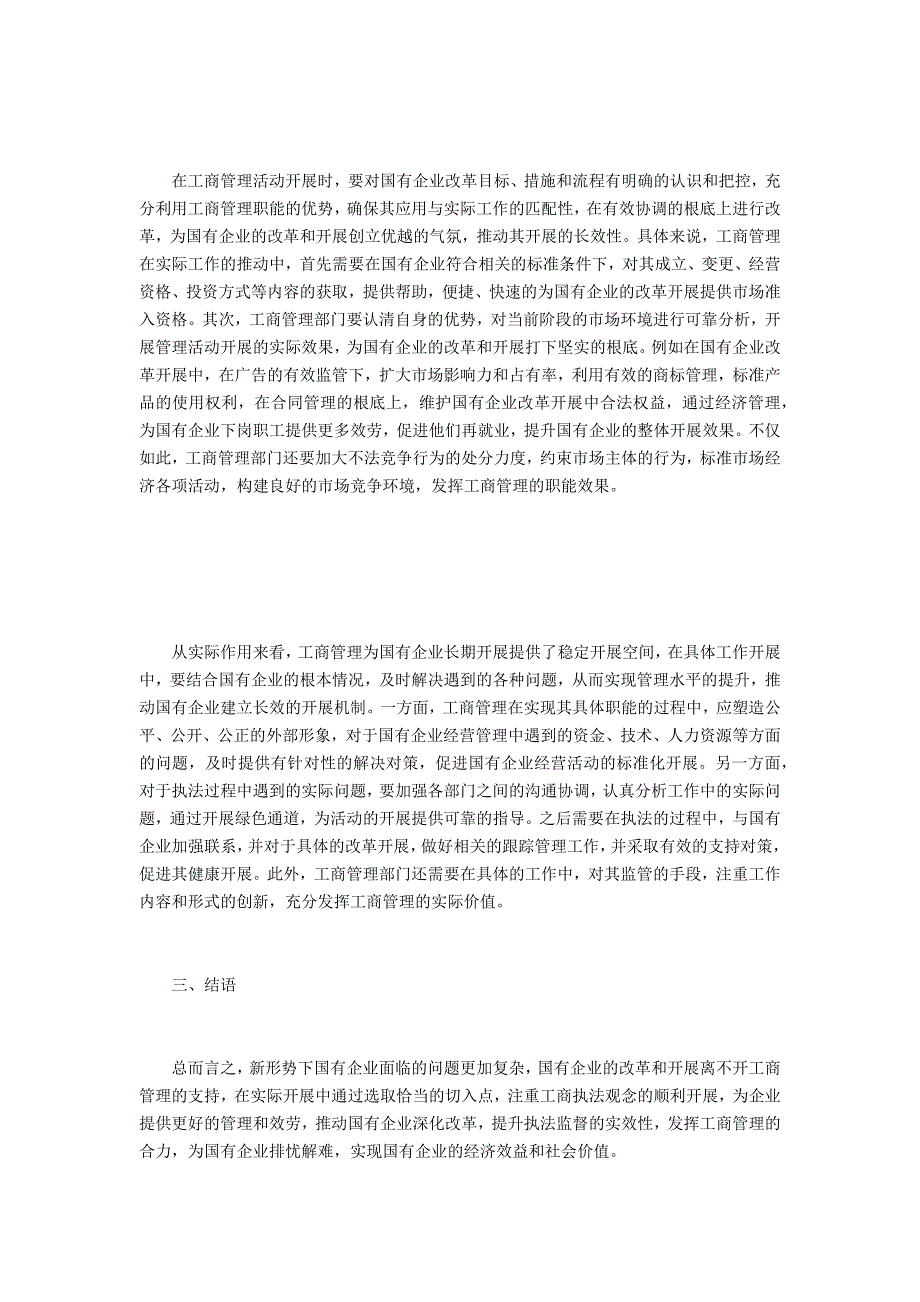 在工商管理活动开展时，要对国有企业改革目标、措施和流程有明确的认识和把控，充分利用工商管理职能的优势，确保其应用与实际工作的匹配性，在有效协调的根底上进行改革，为国有企业的改革和开展创立优越的气氛，推动其开展的长效性。具体来说，工商管理在实际工作的推动中，首先需要在国有企业符合相关的标准条件下，对其成立、变更、经营资格、投资方式等内容的获取，提供帮助，便捷、快速的为国有企业的改革开展提供市场准入资格。其次，工商管理部门要认清自身的优势，对当前阶段的市场环境进行可靠分析，开展管理活动开展的实际效果，为国有企业的改革和开展打下坚实的根底。例如在国有企业改革开展中，在广告的有效监管下，扩大市场影响力和占有率，利用有效的商标管理，标准产品的使用权利，在合同管理的根底上，维护国有企业改革开展中合法权益，通过经济管理，为国有企业下岗职工提供更多效劳，促进他们再就业，提升国有企业的整体开展效果。不仅如此，工商管理部门还要加大不法竞争行为的处分力度，约束市场主体的行为，标准市场经济各项活动，构建良好的市场竞争环境，发挥工商管理的职能效果。

从实际作用来看，工商管理为国有企业长期开展提供了稳定开展空间，在具体工作开展中，要结合国有企业的根本情况，及时解决遇到的各种问题，从而实现管理水平的提升，推动国有企业建立长效的开展机制。一方面，工商管理在实现其具体职能的过程中，应塑造公平、公开、公正的外部形象，对于国有企业经营管理中遇到的资金、技术、人力资源等方面的问题，及时提供有针对性的解决对策，促进国有企业经营活动的标准化开展。另一方面，对于执法过程中遇到的实际问题，要加强各部门之间的沟通协调，认真分析工作中的实际问题，通过开展绿色通道，为活动的开展提供可靠的指导。之后需要在执法的过程中，与国有企业加强联系，并对于具体的改革开展，做好相关的跟踪管理工作，并采取有效的支持对策，促进其健康开展。此外，工商管理部门还需要在具体的工作中，对其监管的手段，注重工作内容和形式的创新，充分发挥工商管理的实际价值。

三、结语

总而言之，新形势下国有企业面临的问题更加复杂，国有企业的改革和开展离不开工商管理的支持，在实际开展中通过选取恰当的切入点，注重工商执法观念的顺利开展，为企业提供更好的管理和效劳，推动国有企业深化改革，提升执法监督的实效性，发挥工商管理的合力，为国有企业排忧解难，实现国有企业的经济效益和社会价值。